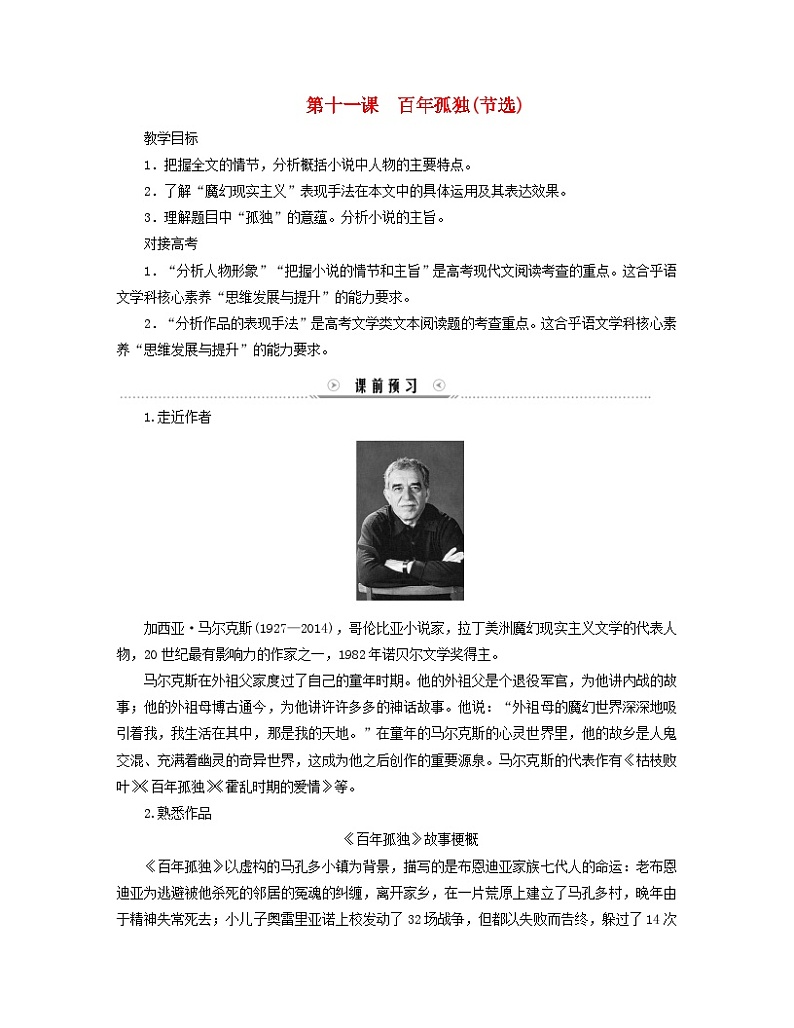 第十一课　百年孤独(节选)

教学目标

1．把握全文的情节，分析概括小说中人物的主要特点。

2．了解“魔幻现实主义”表现手法在本文中的具体运用及其表达效果。

3．理解题目中“孤独”的意蕴。分析小说的主旨。

对接高考

1．“分析人物形象”“把握小说的情节和主旨”是高考现代文阅读考查的重点。这合乎语文学科核心素养“思维发展与提升”的能力要求。

2．“分析作品的表现手法”是高考文学类文本阅读题的考查重点。这合乎语文学科核心素养“思维发展与提升”的能力要求。

课前预习

1.走近作者

加西亚·马尔克斯(1927—2014)，哥伦比亚小说家，拉丁美洲魔幻现实主义文学的代表人物，20世纪最有影响力的作家之一，1982年诺贝尔文学奖得主。

马尔克斯在外祖父家度过了自己的童年时期。他的外祖父是个退役军官，为他讲内战的故事；他的外祖母博古通今，为他讲许许多多的神话故事。他说：“外祖母的魔幻世界深深地吸引着我，我生活在其中，那是我的天地。”在童年的马尔克斯的心灵世界里，他的故乡是人鬼交混、充满着幽灵的奇异世界，这成为他之后创作的重要源泉。马尔克斯的代表作有《枯枝败叶》《百年孤独》《霍乱时期的爱情》等。

2.熟悉作品

《百年孤独》故事梗概

《百年孤独》以虚构的马孔多小镇为背景，描写的是布恩迪亚家族七代人的命运：老布恩迪亚为逃避被他杀死的邻居的冤魂的纠缠，离开家乡，在一片荒原上建立了马孔多村，晚年由于精神失常死去；小儿子奥雷里亚诺上校发动了32场战争，但都以失败而告终，躲过了14次